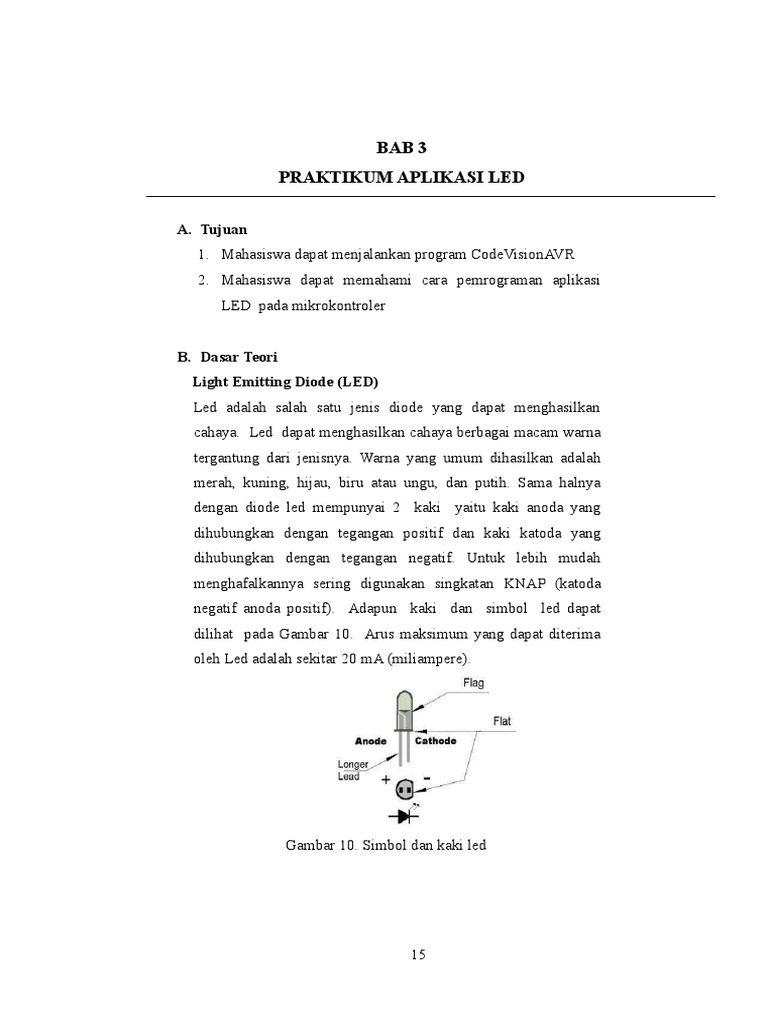 BAB 3
PRAKTIKUM APLIKASI LED

A. Tujuan
1. Mahasiswa dapat menjalankan program CodeVisionAVR
2. Mahasiswa dapat memahami cara pemrograman aplikasi LED pada mikrokontroler

B. Dasar Teori
Light Emitting Diode (LED)
Led adalah salah satu jenis diode yang dapat menghasilkan cahaya. Led dapat menghasilkan cahaya berbagai macam warna tergantung dari jenisnya. Warna yang umum dihasilkan adalah merah, kuning, hijau, biru atau ungu, dan putih. Sama halnya dengan diode led mempunyai 2 kaki yaitu kaki anoda yang dihubungkan dengan tegangan positif dan kaki katoda yang dihubungkan dengan tegangan negatif. Untuk lebih mudah menghafalkannya sering digunakan singkatan KNAP (katoda negatif anoda positif). Adapun kaki dan simbol led dapat dilihat pada Gambar 10. Arus maksimum yang dapat diterima oleh Led adalah sekitar 20 mA (miliampere).

Flag
Flat
Anode
Cathode
Longer Lead
+
-

Gambar 10. Simbol dan kaki led

15